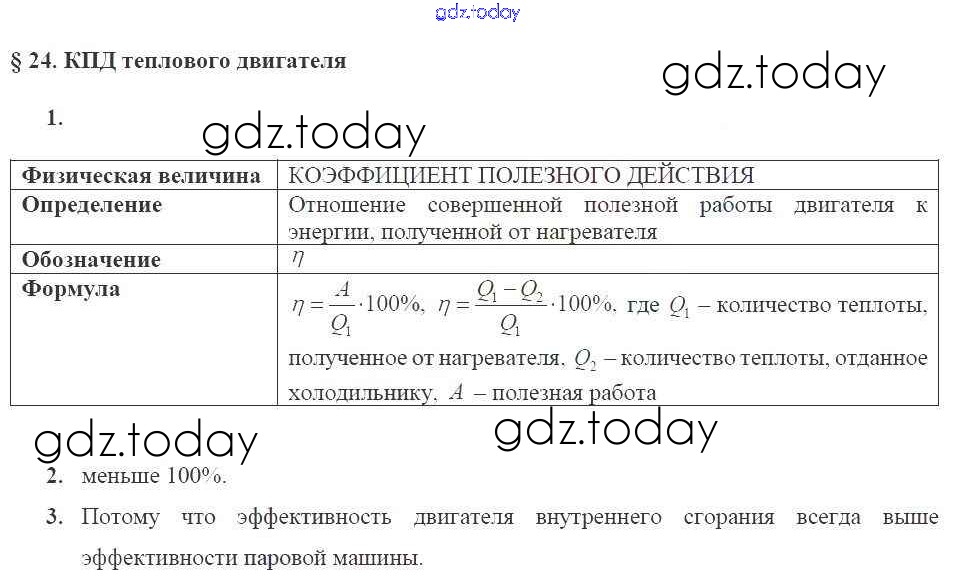 gdz.today

§ 24. КПД теплового двигателя

gdz.today

1.

gdz.today

| Физическая величина | КОЭФФИЦИЕНТ ПОЛЕЗНОГО ДЕЙСТВИЯ |
|---|---|
| Определение | Отношение совершенной полезной работы двигателя к энергии, полученной от нагревателя |
| Обозначение | $\eta$ |
| Формула | $\eta = \frac{A}{Q_1} \cdot 100\%$, $\eta = \frac{Q_1 - Q_2}{Q_1} \cdot 100\%$, где $Q_1$ – количество теплоты, полученное от нагревателя, $Q_2$ – количество теплоты, отданное холодильнику, $A$ – полезная работа |

gdz.today

gdz.today

2. меньше 100%.

3. Потому что эффективность двигателя внутреннего сгорания всегда выше эффективности паровой машины.